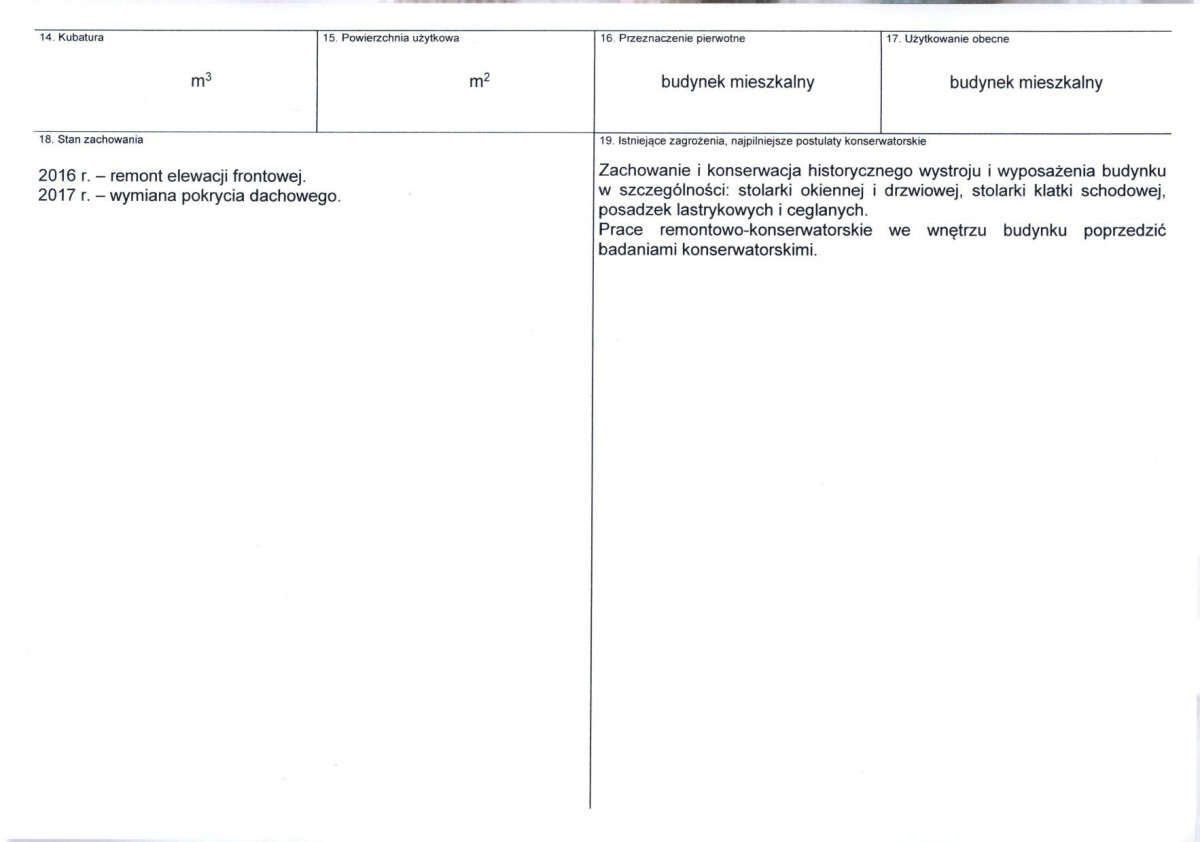 14. Kubatura

$m^3$

15. Powierzchnia użytkowa

$m^2$

16. Przeznaczenie pierwotne

budynek mieszkalny

17. Użytkowanie obecne

budynek mieszkalny

18. Stan zachowania

2016 r. – remont elewacji frontowej.
2017 r. – wymiana pokrycia dachowego.

19. Istniejące zagrożenia, najpilniejsze postulaty konserwatorskie

Zachowanie i konserwacja historycznego wystroju i wyposażenia budynku w szczególności: stolarki okiennej i drzwiowej, stolarki klatki schodowej, posadzek lastrykowych i ceglanych.
Prace remontowo-konserwatorskie we wnętrzu budynku poprzedzić badaniami konserwatorskimi.